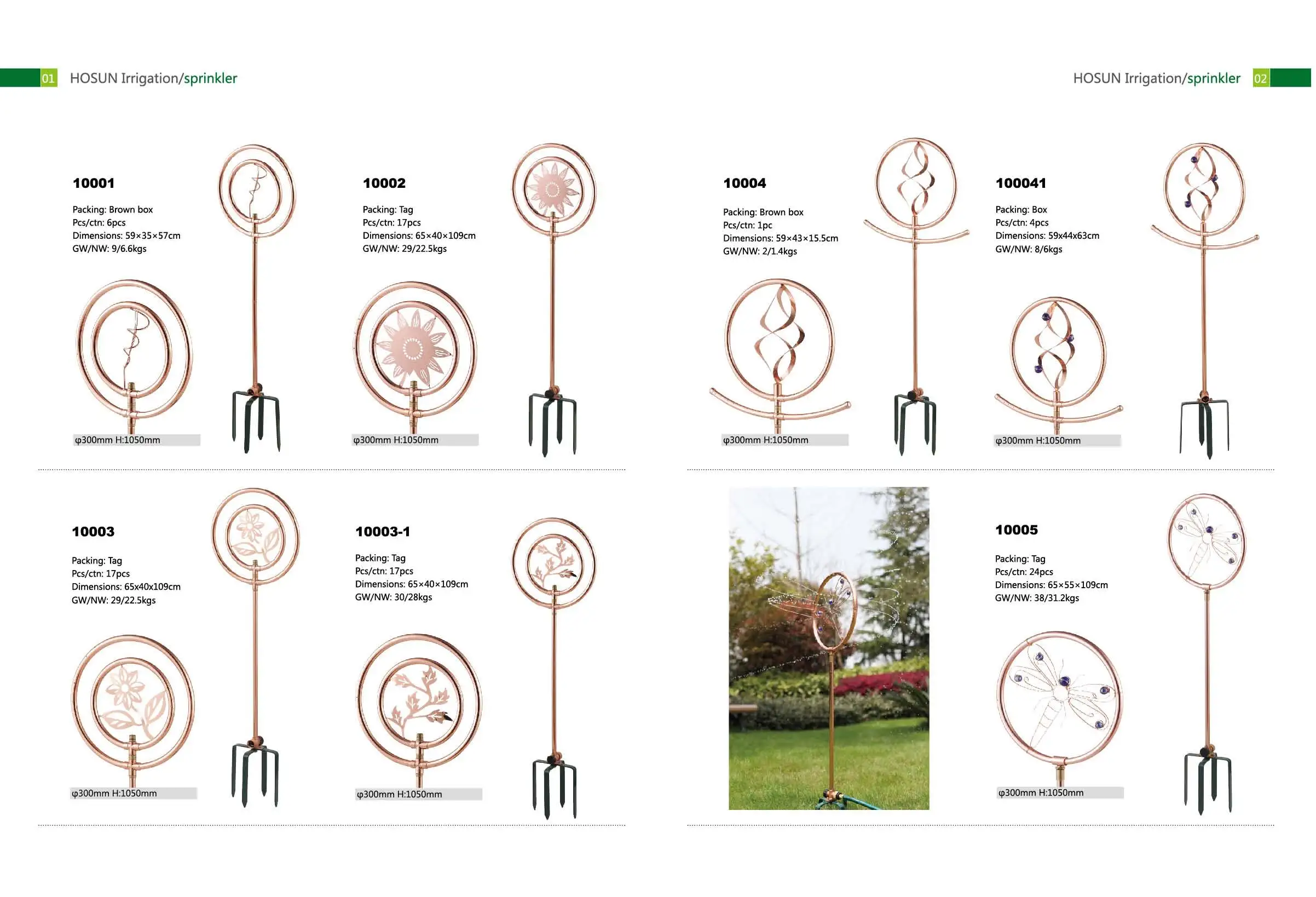 01 HOSUN Irrigation/sprinkler

10001

Packing: Brown box
Pcs/ctn: 6pcs
Dimensions: 59×35×57cm
GW/NW: 9/6.6kgs

φ300mm H:1050mm

10002

Packing: Tag
Pcs/ctn: 17pcs
Dimensions: 65×40×109cm
GW/NW: 29/22.5kgs

φ300mm H:1050mm

10003

Packing: Tag
Pcs/ctn: 17pcs
Dimensions: 65x40x109cm
GW/NW: 29/22.5kgs

φ300mm H:1050mm

10003-1

Packing: Tag
Pcs/ctn: 17pcs
Dimensions: 65×40×109cm
GW/NW: 30/28kgs

φ300mm H:1050mm

HOSUN Irrigation/sprinkler 02

10004

Packing: Brown box
Pcs/ctn: 1pc
Dimensions: 59×43×15.5cm
GW/NW: 2/1.4kgs

φ300mm H:1050mm

100041

Packing: Box
Pcs/ctn: 4pcs
Dimensions: 59x44x63cm
GW/NW: 8/6kgs

φ300mm H:1050mm

10005

Packing: Tag
Pcs/ctn: 24pcs
Dimensions: 65×55×109cm
GW/NW: 38/31.2kgs

φ300mm H:1050mm